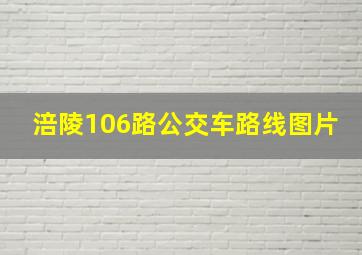 涪陵106路公交车路线图片